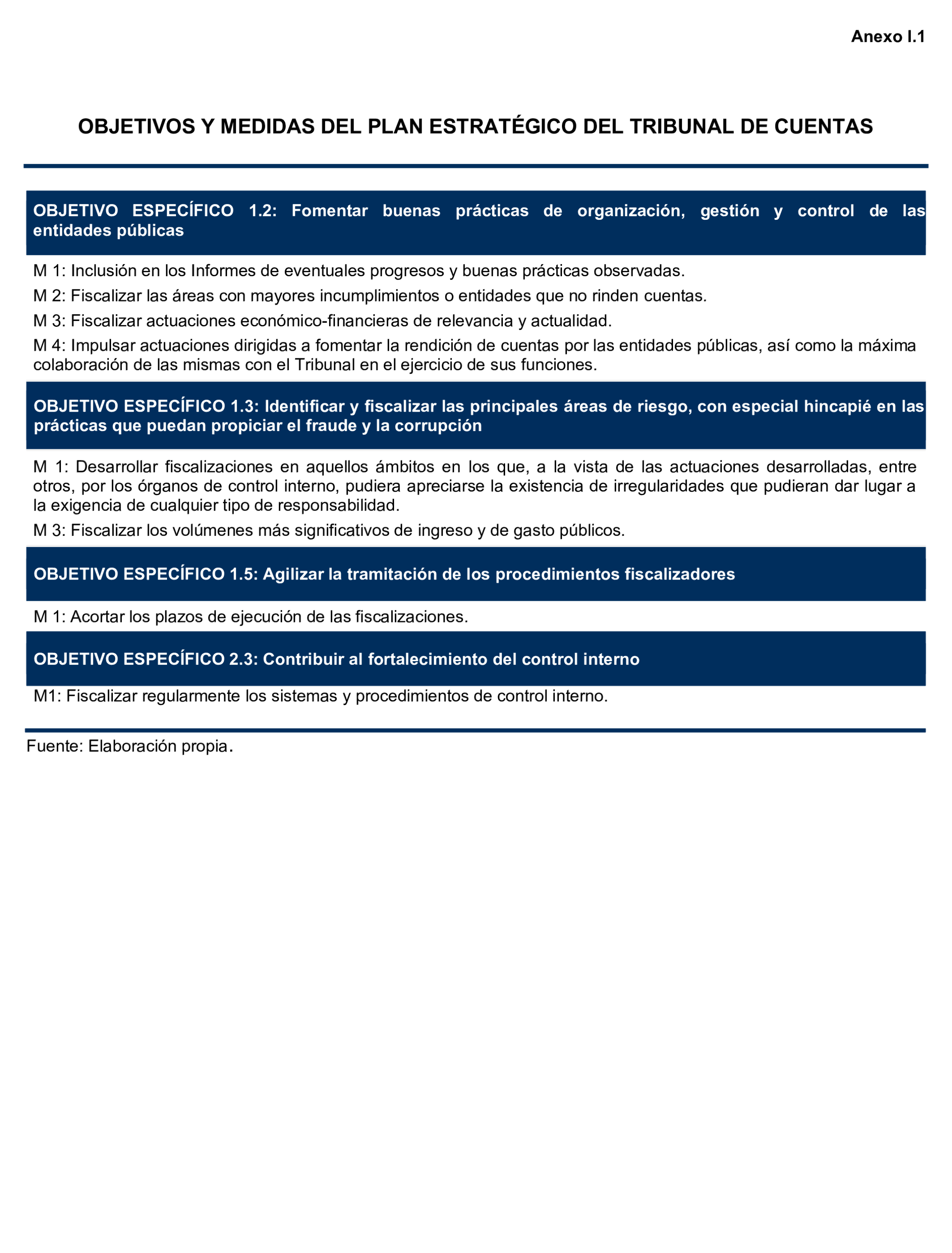 Anexo I.1

OBJETIVOS Y MEDIDAS DEL PLAN ESTRATÉGICO DEL TRIBUNAL DE CUENTAS

OBJETIVO ESPECÍFICO 1.2: Fomentar buenas prácticas de organización, gestión y control de las entidades públicas

M 1: Inclusión en los Informes de eventuales progresos y buenas prácticas observadas.

M 2: Fiscalizar las áreas con mayores incumplimientos o entidades que no rinden cuentas.

M 3: Fiscalizar actuaciones económico-financieras de relevancia y actualidad.

M 4: Impulsar actuaciones dirigidas a fomentar la rendición de cuentas por las entidades públicas, así como la máxima colaboración de las mismas con el Tribunal en el ejercicio de sus funciones.

OBJETIVO ESPECÍFICO 1.3: Identificar y fiscalizar las principales áreas de riesgo, con especial hincapié en las prácticas que puedan propiciar el fraude y la corrupción

M 1: Desarrollar fiscalizaciones en aquellos ámbitos en los que, a la vista de las actuaciones desarrolladas, entre otros, por los órganos de control interno, pudiera apreciarse la existencia de irregularidades que pudieran dar lugar a la exigencia de cualquier tipo de responsabilidad.

M 3: Fiscalizar los volúmenes más significativos de ingreso y de gasto públicos.

OBJETIVO ESPECÍFICO 1.5: Agilizar la tramitación de los procedimientos fiscalizadores

M 1: Acortar los plazos de ejecución de las fiscalizaciones.

OBJETIVO ESPECÍFICO 2.3: Contribuir al fortalecimiento del control interno

M1: Fiscalizar regularmente los sistemas y procedimientos de control interno.

Fuente: Elaboración propia.